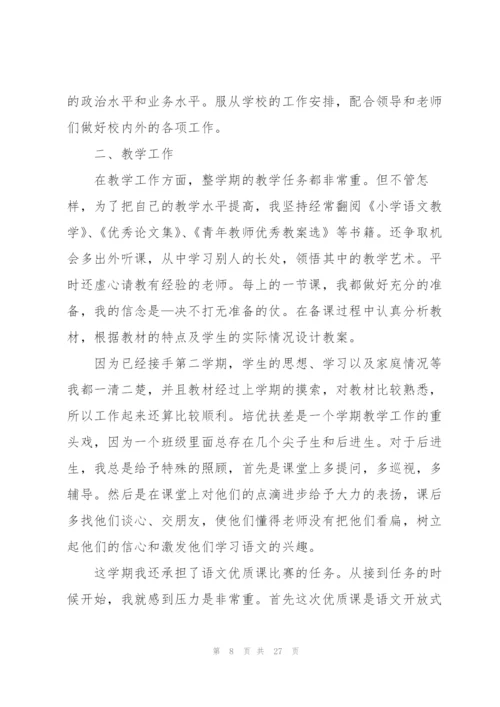 的政治水平和业务水平。服从学校的工作安排，配合领导和老师们做好校内外的各项工作。

二、教学工作

在教学工作方面，整学期的教学任务都非常重。但不管怎样，为了把自己的教学水平提高，我坚持经常翻阅《小学语文教学》、《优秀论文集》、《青年教师优秀教案选》等书籍。还争取机会多出外听课，从中学习别人的长处，领悟其中的教学艺术。平时还虚心请教有经验的老师。每上的一节课，我都做好充分的准备，我的信念是—决不打无准备的仗。在备课过程中认真分析教材，根据教材的特点及学生的实际情况设计教案。

因为已经接手第二学期，学生的思想、学习以及家庭情况等我都一清二楚，并且教材经过上学期的摸索，对教材比较熟悉，所以工作起来还算比较顺利。培优扶差是一个学期教学工作的重头戏，因为一个班级里面总存在几个尖子生和后进生。对于后进生，我总是给予特殊的照顾，首先是课堂上多提问，多巡视，多辅导。然后是在课堂上对他们的点滴进步给予大力的表扬，课后多找他们谈心、交朋友，使他们懂得老师没有把他们看扁，树立起他们的信心和激发他们学习语文的兴趣。

这学期我还承担了语文优质课比赛的任务。从接到任务的时候开始，我就感到压力是非常重。首先这次优质课是语文开放式

第 8 页 共 27 页